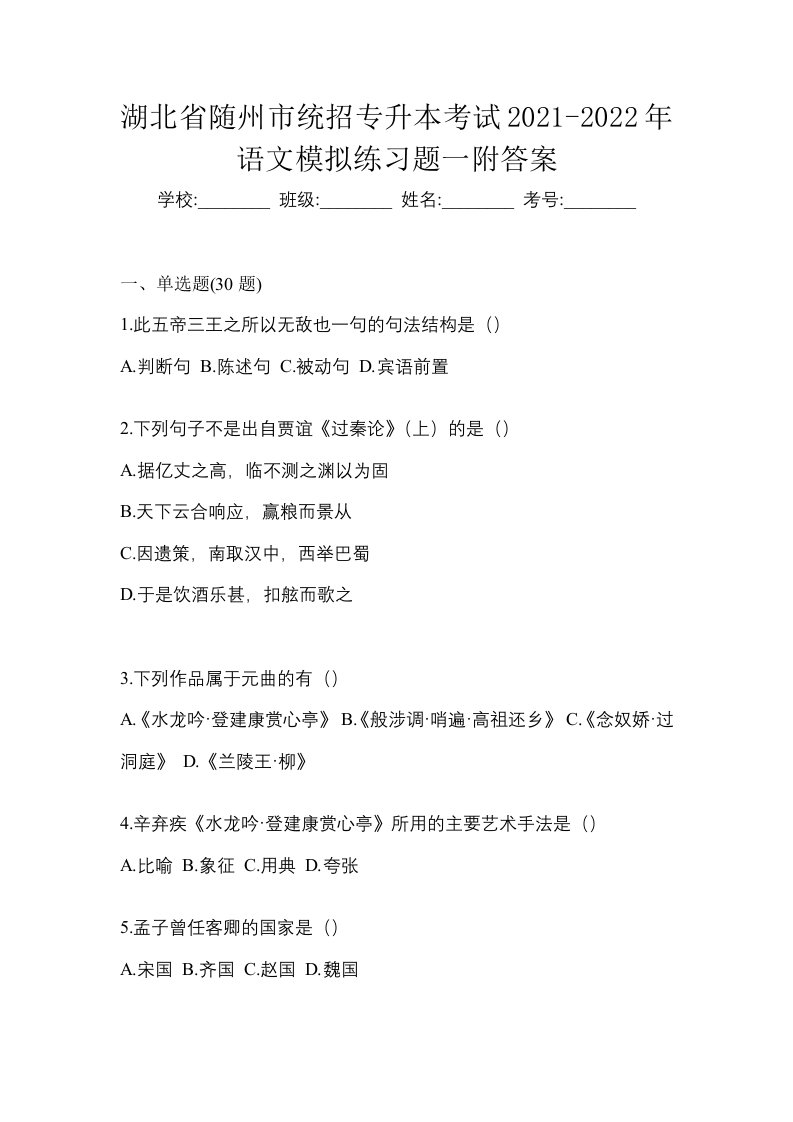 湖北省随州市统招专升本考试2021-2022年语文模拟练习题一附答案

学校:________ 班级:________ 姓名:________ 考号:________

一、单选题(30 题)

1.此五帝三王之所以无敌也一句的句法结构是（）

A.判断句 B.陈述句 C.被动句 D.宾语前置

2.下列句子不是出自贾谊《过秦论》（上）的是（）

A.据亿丈之高，临不测之渊以为固

B.天下云合响应，赢粮而景从

C.因遗策，南取汉中，西举巴蜀

D.于是饮酒乐甚，扣舷而歌之

3.下列作品属于元曲的有（）

A.《水龙吟·登建康赏心亭》 B.《般涉调·哨遍·高祖还乡》 C.《念奴娇·过洞庭》 D.《兰陵王·柳》

4.辛弃疾《水龙吟·登建康赏心亭》所用的主要艺术手法是（）

A.比喻 B.象征 C.用典 D.夸张

5.孟子曾任客卿的国家是（）

A.宋国 B.齐国 C.赵国 D.魏国